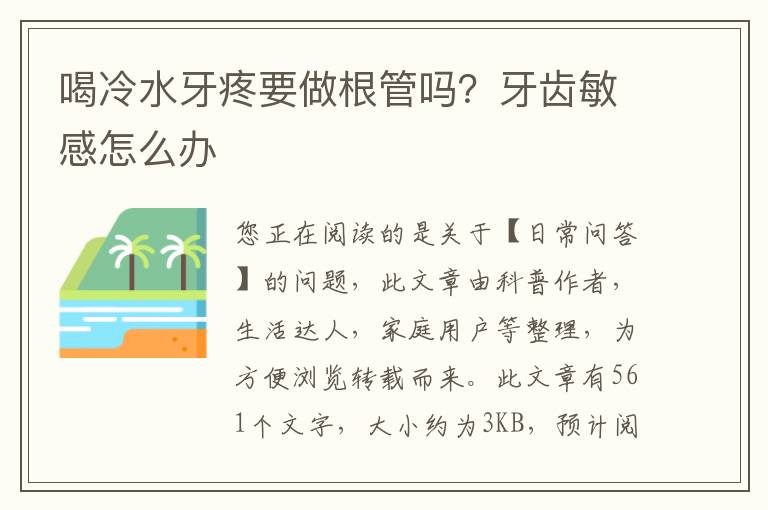 喝冷水牙疼要做根管吗？牙齿敏感怎么办

您正在阅读的是关于【日常问答】的问题，此文章由科普作者，生活达人，家庭用户等整理，为方便浏览转载而来。此文章有561个文字，大小约为3KB，预计阅